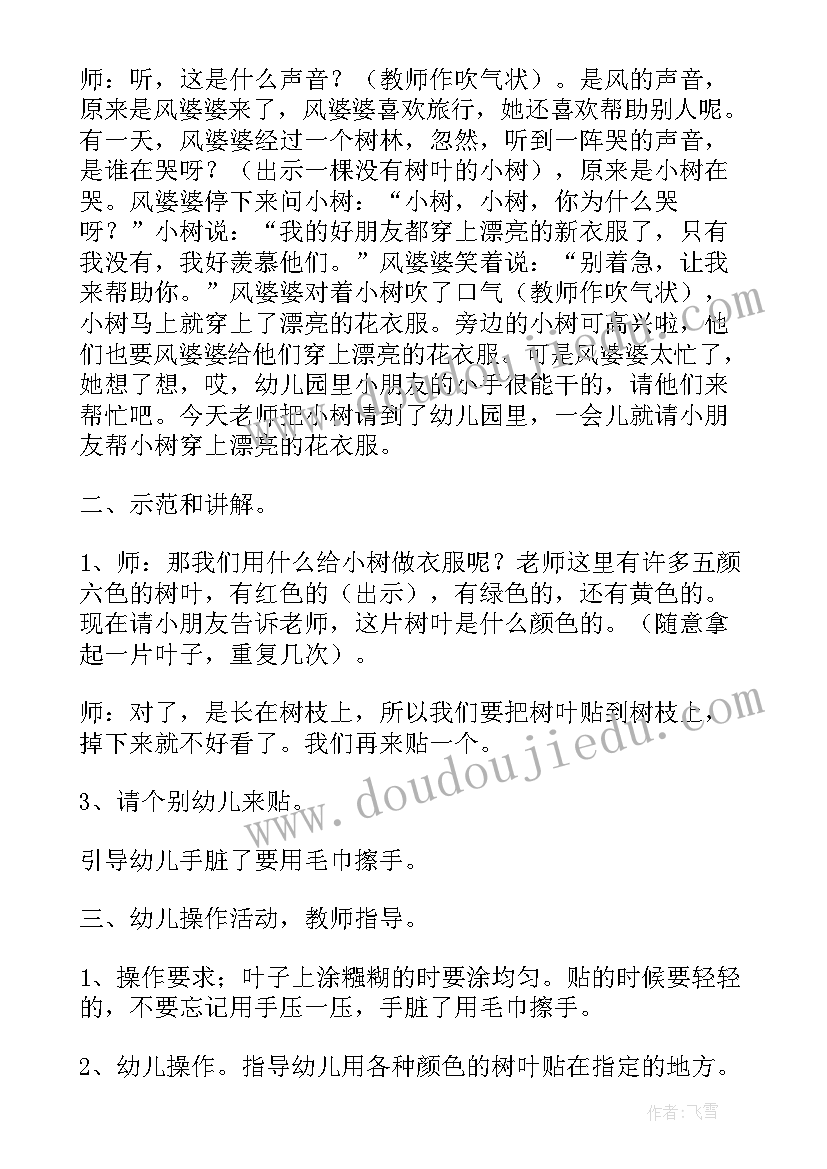 师：听，这是什么声音？（教师作吹气状）。是风的声音，原来是风婆婆来了，风婆婆喜欢旅行，她还喜欢帮助别人呢。有一天，风婆婆经过一个树林，忽然，听到一阵哭的声音，是谁在哭呀？（出示一棵没有树叶的小树），原来是小树在哭。风婆婆停下来问小树：“小树，小树，你为什么哭呀？”小树说：“我的好朋友都穿上漂亮的新衣服了，只有我没有，我好羡慕他们。”风婆婆笑着说：“别着急，让我来帮助你。”风婆婆对着小树吹了口气（教师作吹气状），小树马上就穿上了漂亮的花衣服。旁边的小树可高兴啦，他们也要风婆婆给他们穿上漂亮的花衣服。可是风婆婆太忙了，她想了想，哎，幼儿园里小朋友的小手很能干的，请他们来帮忙吧。今天老师把小树请到了幼儿园里，一会儿就请小朋友帮小树穿上漂亮的花衣服。

二、示范和讲解。

1、师：那我们用什么给小树做衣服呢？老师这里有许多五颜六色的树叶，有红色的（出示），有绿色的，还有黄色的。现在请小朋友告诉老师，这片树叶是什么颜色的。（随意拿起一片叶子，重复几次）。

师：对了，是长在树枝上，所以我们要把树叶贴到树枝上，掉下来就不好看了。我们再来贴一个。

3、请个别幼儿来贴。

引导幼儿手脏了要用毛巾擦手。

三、幼儿操作活动，教师指导。

1、操作要求；叶子上涂糨糊的时要涂均匀。贴的时候要轻轻的，不要忘记用手压一压，手脏了用毛巾擦手。

2、幼儿操作。指导幼儿用各种颜色的树叶贴在指定的地方。

www.doudoujiedu.com

作者：飞雪